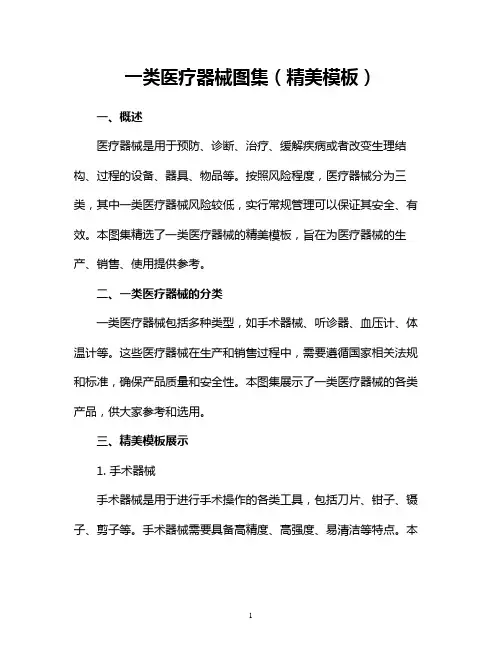 一类医疗器械图集（精美模板）

一、概述

医疗器械是用于预防、诊断、治疗、缓解疾病或者改变生理结构、过程的设备、器具、物品等。按照风险程度，医疗器械分为三类，其中一类医疗器械风险较低，实行常规管理可以保证其安全、有效。本图集精选了一类医疗器械的精美模板，旨在为医疗器械的生产、销售、使用提供参考。

二、一类医疗器械的分类

一类医疗器械包括多种类型，如手术器械、听诊器、血压计、体温计等。这些医疗器械在生产和销售过程中，需要遵循国家相关法规和标准，确保产品质量和安全性。本图集展示了一类医疗器械的各类产品，供大家参考和选用。

三、精美模板展示

1. 手术器械

手术器械是用于进行手术操作的各类工具，包括刀片、钳子、镊子、剪子等。手术器械需要具备高精度、高强度、易清洁等特点。本

1